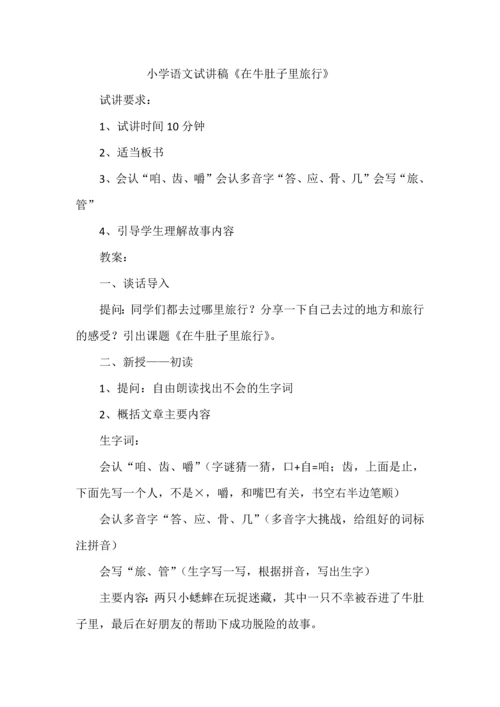 小学语文试讲稿《在牛肚子里旅行》

试讲要求：

1、试讲时间 10 分钟

2、适当板书

3、会认“咱、齿、嚼”会认多音字“答、应、骨、几”会写“旅、管”

4、引导学生理解故事内容

教案：

一、谈话导入

提问：同学们都去过哪里旅行？分享一下自己去过的地方和旅行的感受？引出课题《在牛肚子里旅行》。

二、新授——初读

1、提问：自由朗读找出不会的生字词

2、概括文章主要内容

生字词：

会认“咱、齿、嚼”（字谜猜一猜，口+自=咱；齿，上面是止，下面先写一个人，不是×，嚼，和嘴巴有关，书空右半边笔顺）

会认多音字“答、应、骨、几”（多音字大挑战，给组好的词标注拼音）

会写“旅、管”（生字写一写，根据拼音，写出生字）

主要内容：两只小蟋蟀在玩捉迷藏，其中一只不幸被吞进了牛肚子里，最后在好朋友的帮助下成功脱险的故事。